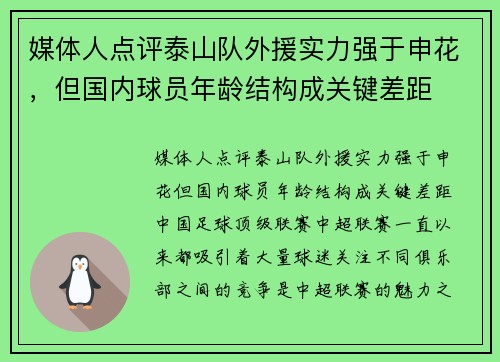 媒体人点评泰山队外援实力强于申花，但国内球员年龄结构成关键差距

媒体人点评泰山队外援实力强于申花但国内球员年龄结构成关键差距中国足球顶级联赛中超联赛一直以来都吸引着大量球迷关注不同俱乐部之间的竞争是中超联赛的魅力之